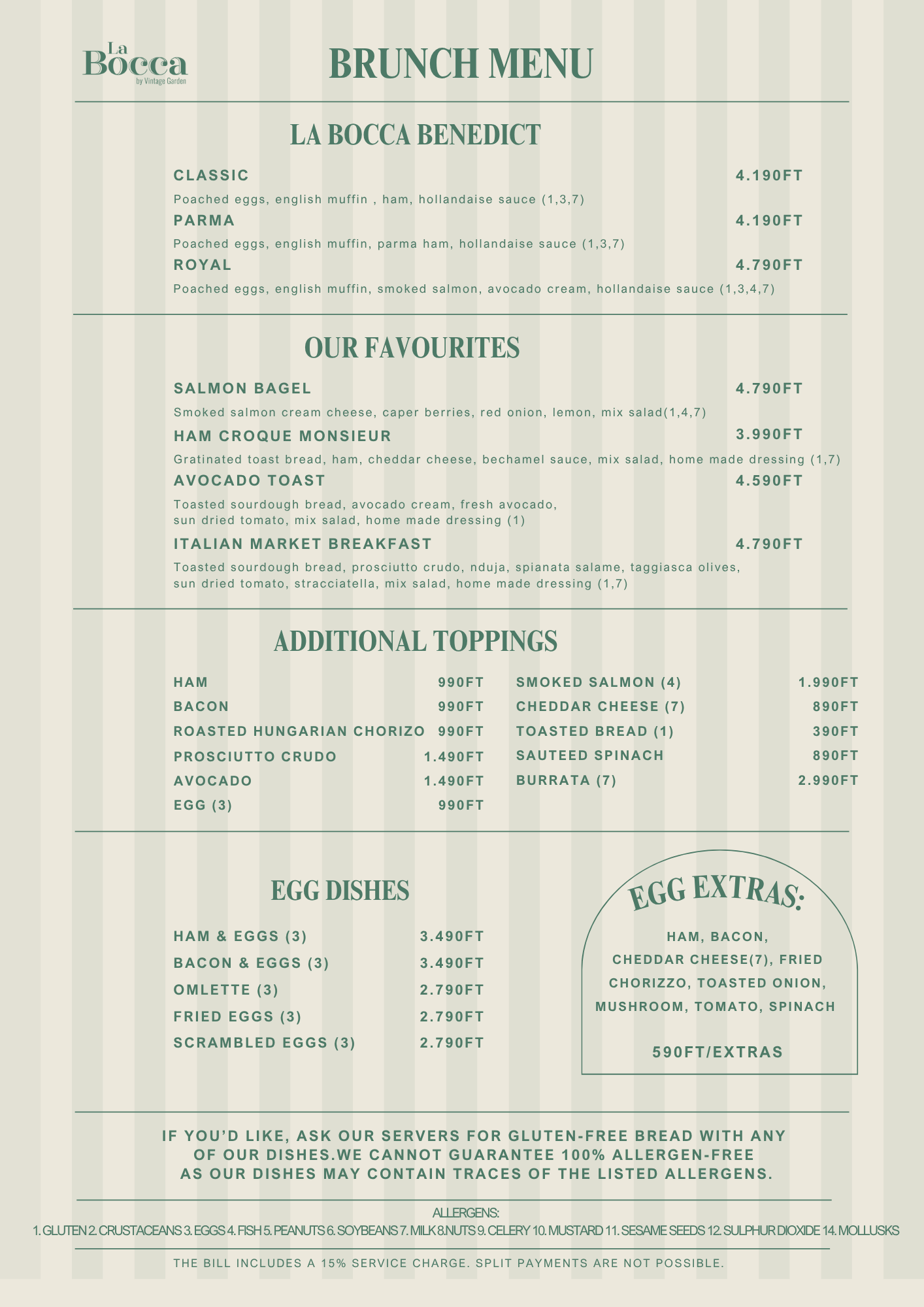 La Bocca
by Vintage Garden

BRUNCH MENU

LA BOCCA BENEDICT

CLASSIC 4.190FT
Poached eggs, english muffin , ham, hollandaise sauce (1,3,7)

PARMA 4.190FT
Poached eggs, english muffin, parma ham, hollandaise sauce (1,3,7)

ROYAL 4.790FT
Poached eggs, english muffin, smoked salmon, avocado cream, hollandaise sauce (1,3,4,7)

OUR FAVOURITES

SALMON BAGEL 4.790FT
Smoked salmon cream cheese, caper berries, red onion, lemon, mix salad(1,4,7)

HAM CROQUE MONSIEUR 3.990FT
Gratinated toast bread, ham, cheddar cheese, bechamel sauce, mix salad, home made dressing (1,7)

AVOCADO TOAST 4.590FT
Toasted sourdough bread, avocado cream, fresh avocado, sun dried tomato, mix salad, home made dressing (1)

ITALIAN MARKET BREAKFAST 4.790FT
Toasted sourdough bread, prosciutto crudo, nduja, spianata salame, taggiasca olives, sun dried tomato, stracciatella, mix salad, home made dressing (1,7)

ADDITIONAL TOPPINGS

HAM 990FT
BACON 990FT
ROASTED HUNGARIAN CHORIZO 990FT
PROSCIUTTO CRUDO 1.490FT
AVOCADO 1.490FT
EGG (3) 990FT

SMOKED SALMON (4) 1.990FT
CHEDDAR CHEESE (7) 890FT
TOASTED BREAD (1) 390FT
SAUTEED SPINACH 890FT
BURRATA (7) 2.990FT

EGG DISHES

HAM & EGGS (3) 3.490FT
BACON & EGGS (3) 3.490FT
OMLETTE (3) 2.790FT
FRIED EGGS (3) 2.790FT
SCRAMBLED EGGS (3) 2.790FT

EGG EXTRAS:

HAM, BACON, CHEDDAR CHEESE(7), FRIED CHORIZZO, TOASTED ONION, MUSHROOM, TOMATO, SPINACH

590FT/EXTRAS

IF YOU'D LIKE, ASK OUR SERVERS FOR GLUTEN-FREE BREAD WITH ANY OF OUR DISHES.WE CANNOT GUARANTEE 100% ALLERGEN-FREE AS OUR DISHES MAY CONTAIN TRACES OF THE LISTED ALLERGENS.

ALLERGENS:
1. GLUTEN 2. CRUSTACEANS 3. EGGS 4. FISH 5. PEANUTS 6. SOYBEANS 7. MILK 8.NUTS 9. CELERY 10. MUSTARD 11. SESAME SEEDS 12. SULPHUR DIOXIDE 14. MOLLUSKS

THE BILL INCLUDES A 15% SERVICE CHARGE. SPLIT PAYMENTS ARE NOT POSSIBLE.